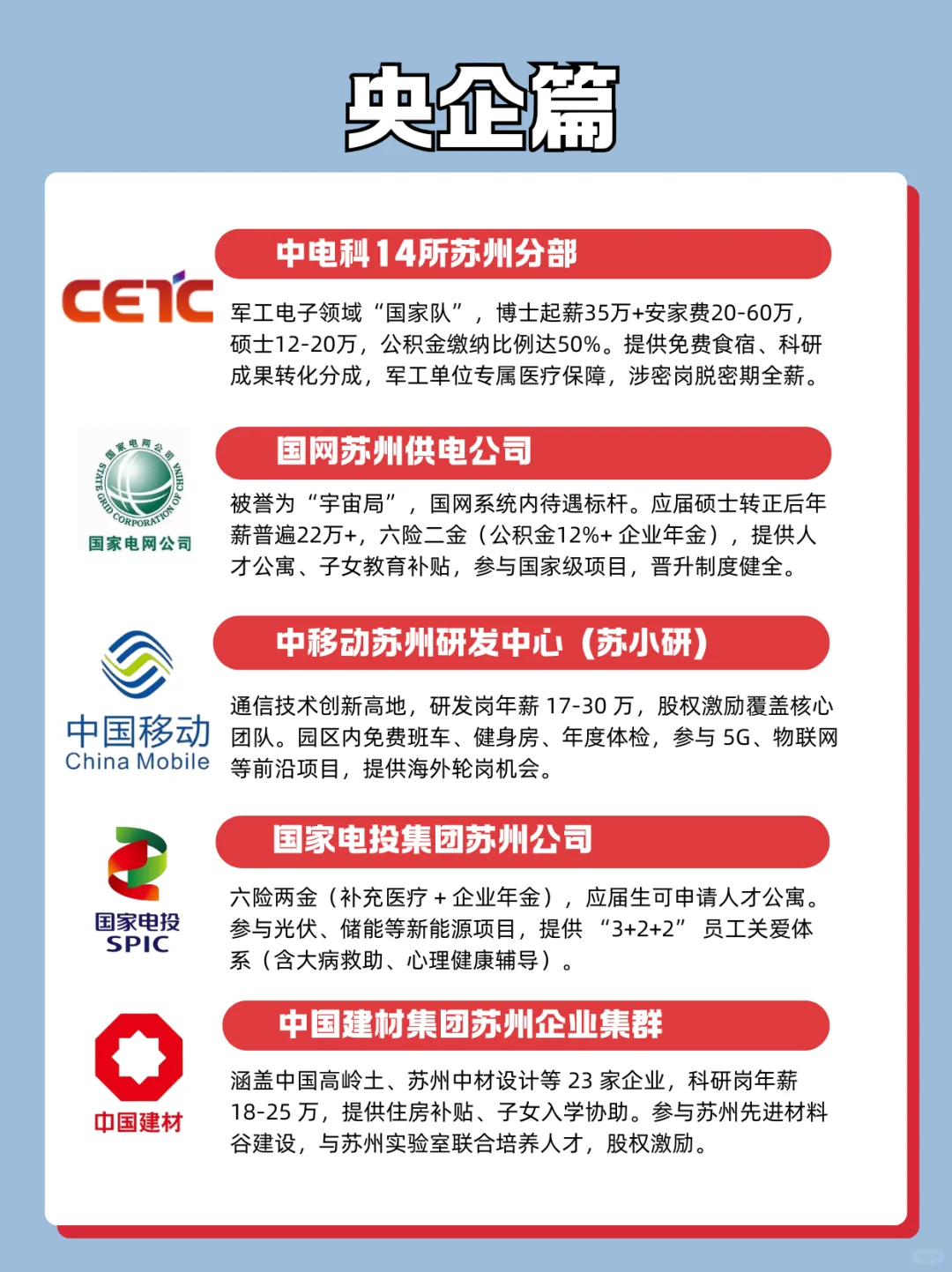 央企篇

CETC

中电科14所苏州分部

军工电子领域“国家队”，博士起薪35万+安家费20-60万，硕士12-20万，公积金缴纳比例达50%。提供免费食宿、科研成果转化分成，军工单位专属医疗保障，涉密岗脱密期全薪。

国家电网公司 STATE GRID CORPORATION OF CHINA

国家电网公司

国网苏州供电公司

被誉为“宇宙局”，国网系统内待遇标杆。应届硕士转正后年薪普遍22万+，六险二金（公积金12%+ 企业年金），提供人才公寓、子女教育补贴，参与国家级项目，晋升制度健全。

中国移动 China Mobile

中移动苏州研发中心（苏小研）

通信技术创新高地，研发岗年薪 17-30 万，股权激励覆盖核心团队。园区内免费班车、健身房、年度体检，参与 5G、物联网等前沿项目，提供海外轮岗机会。

国家电投 SPIC

国家电投集团苏州公司

六险两金（补充医疗 + 企业年金），应届生可申请人才公寓。参与光伏、储能等新能源项目，提供 “3+2+2” 员工关爱体系（含大病救助、心理健康辅导）。

中国建材

中国建材集团苏州企业集群

涵盖中国高岭土、苏州中材设计等 23 家企业，科研岗年薪 18-25 万，提供住房补贴、子女入学协助。参与苏州先进材料谷建设，与苏州实验室联合培养人才，股权激励。